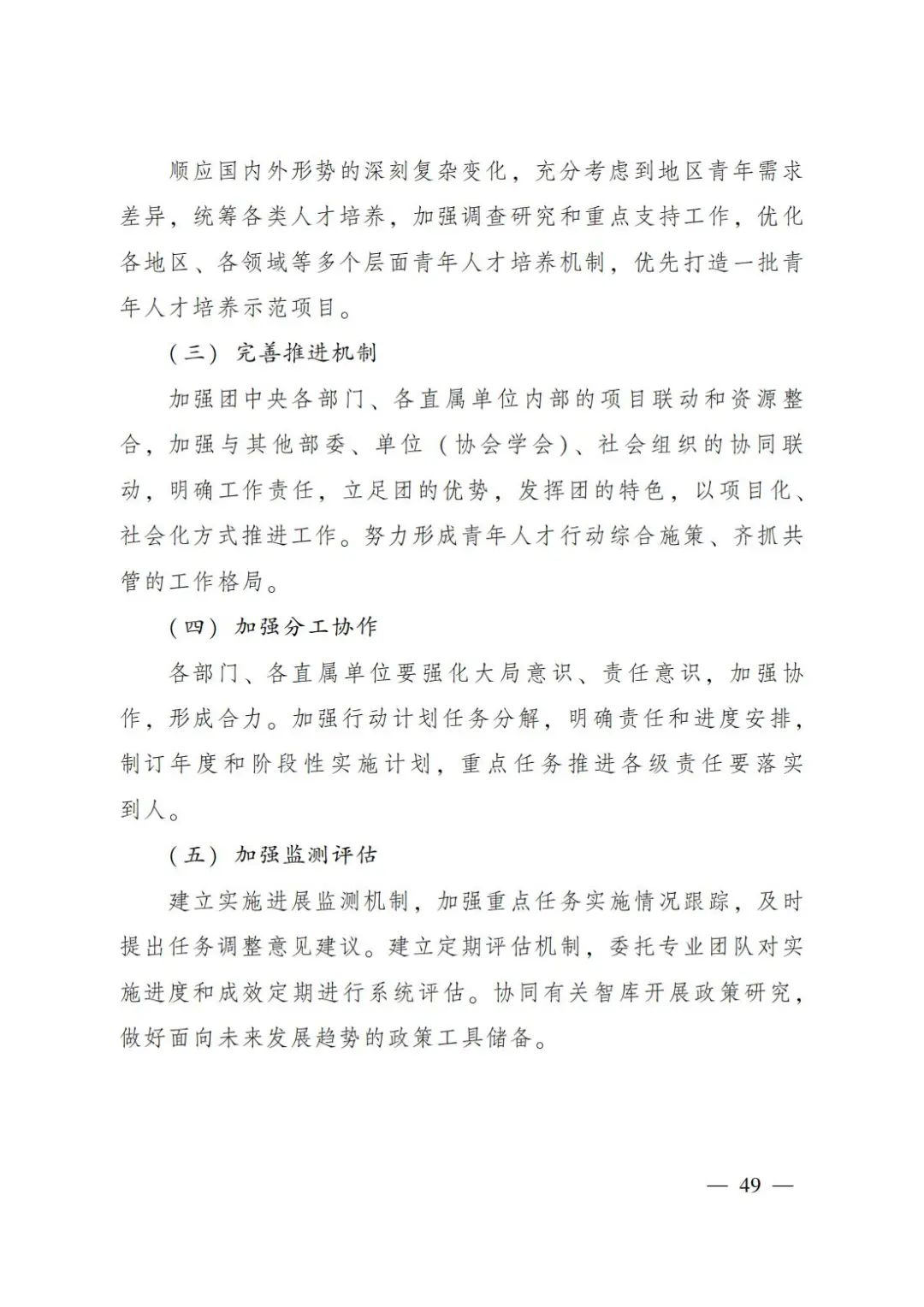 顺应国内外形势的深刻复杂变化，充分考虑到地区青年需求差异，统筹各类人才培养，加强调查研究和重点支持工作，优化各地区、各领域等多个层面青年人才培养机制，优先打造一批青年人才培养示范项目。

（三）完善推进机制

加强团中央各部门、各直属单位内部的项目联动和资源整合，加强与其他部委、单位（协会学会）、社会组织的协同联动，明确工作责任，立足团的优势，发挥团的特色，以项目化、社会化方式推进工作。努力形成青年人才行动综合施策、齐抓共管的工作格局。

（四）加强分工协作

各部门、各直属单位要强化大局意识、责任意识，加强协作，形成合力。加强行动计划任务分解，明确责任和进度安排，制订年度和阶段性实施计划，重点任务推进各级责任要落实到人。

（五）加强监测评估

建立实施进展监测机制，加强重点任务实施情况跟踪，及时提出任务调整意见建议。建立定期评估机制，委托专业团队对实施进度和成效定期进行系统评估。协同有关智库开展政策研究，做好面向未来发展趋势的政策工具储备。

— 49 —